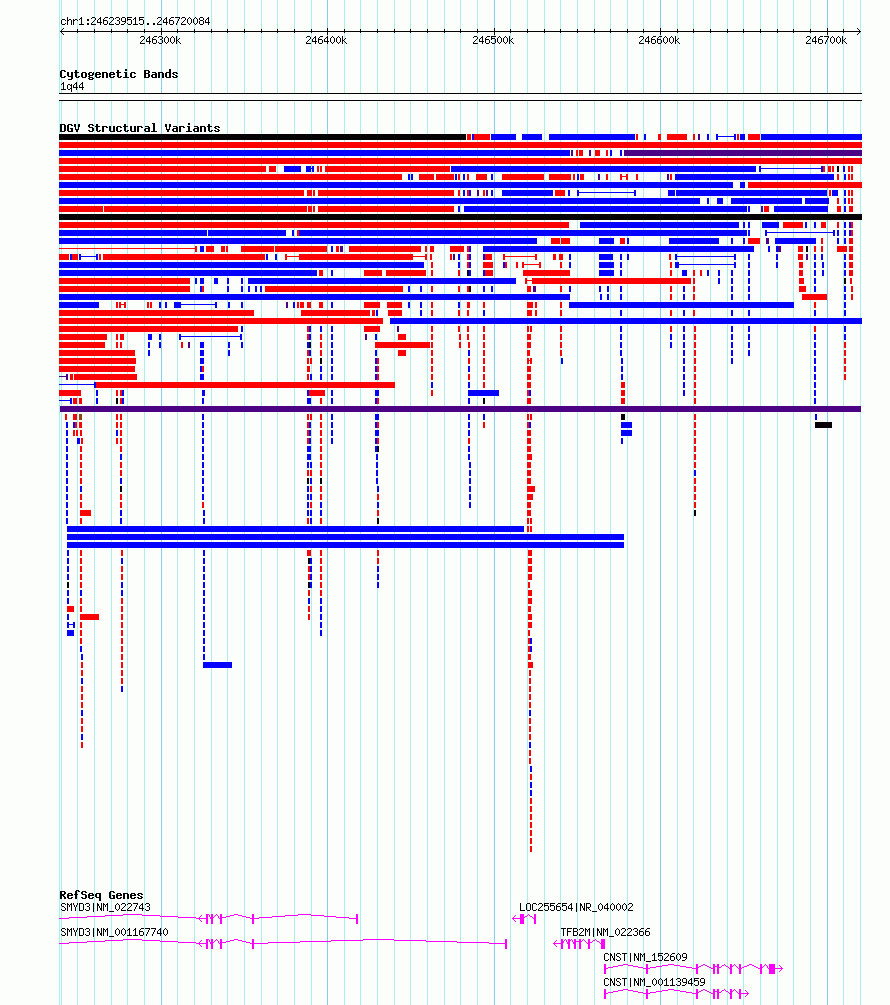 chr1:246239515..246720084

246300k 246400k 246500k 246600k 246700k

Cytogenetic Bands
1q44

DGV Structural Variants

RefSeq Genes
SMYD3|NM_022743
LOC255654|NR_040002
SMYD3|NM_001167740
TFB2M|NM_022366
CNST|NM_152609
CNST|NM_001139459